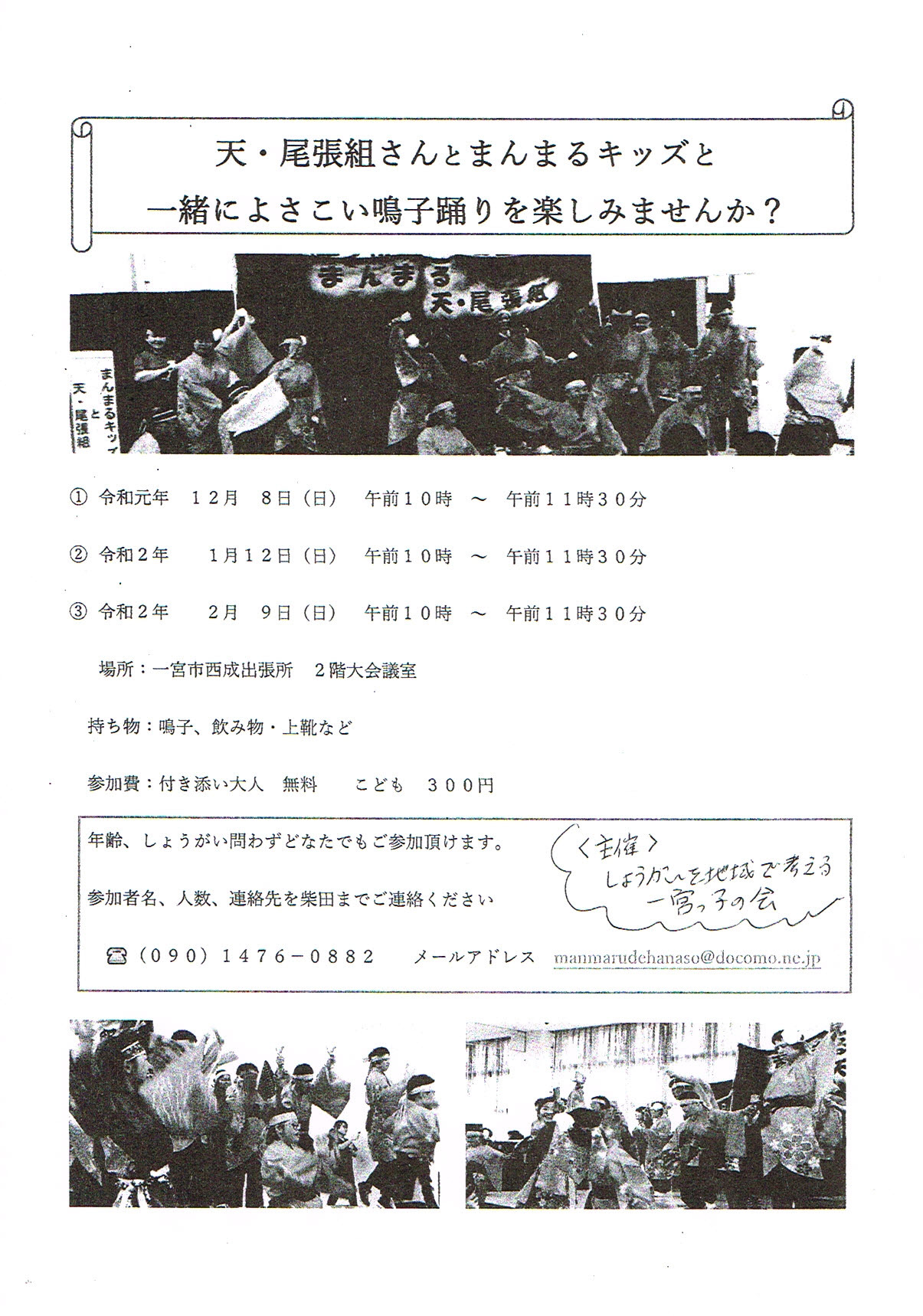 天・尾張組さんとまんまるキッズと
一緒によさこい鳴子踊りを楽しみませんか？

まんまる
天・尾張組

まんまるキッズ
と
天・尾張組

① 令和元年　１２月　８日（日）　午前１０時　～　午前１１時３０分

② 令和２年　　１月１２日（日）　午前１０時　～　午前１１時３０分

③ 令和２年　　２月　９日（日）　午前１０時　～　午前１１時３０分

場所：一宮市西成出張所　２階大会議室

持ち物：鳴子、飲み物・上靴など

参加費：付き添い大人　無料　　こども　３００円

年齢、しょうがい問わずどなたでもご参加頂けます。

参加者名、人数、連絡先を柴田までご連絡ください

〈主催〉
しょうがいを地域で考える
一宮っ子の会

☎（０９０）１４７６－０８８２　　メールアドレス　manmarudehanaso@docomo.ne.jp